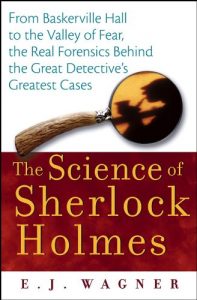 From Baskerville Hall to the Valley of Fear, the Real Forensics Behind the Great Detective's Greatest Cases

The Science of Sherlock Holmes

E. J. WAGNER